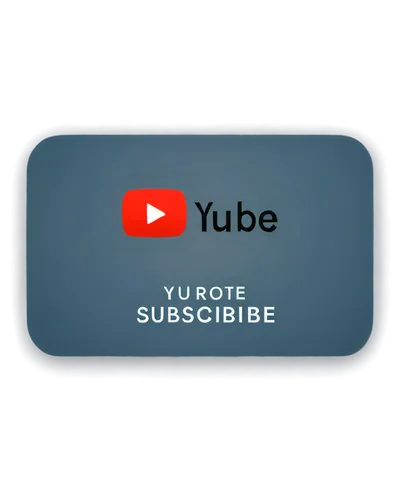 Yube

YU ROTE
SUBSCIBIBE